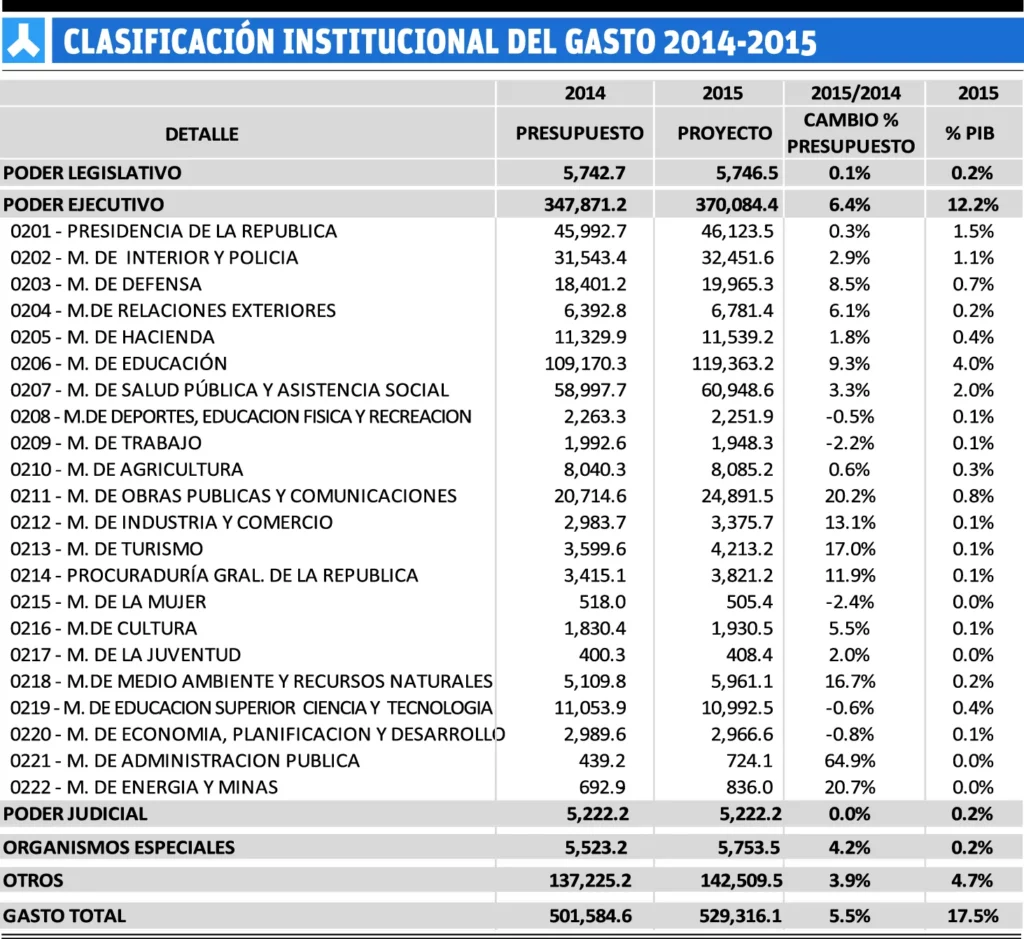 CLASIFICACIÓN INSTITUCIONAL DEL GASTO 2014-2015

| DETALLE | 2014 PRESUPUESTO | 2015 PROYECTO | 2015/2014 CAMBIO % PRESUPUESTO | 2015 % PIB |
|---|---|---|---|---|
| PODER LEGISLATIVO | 5,742.7 | 5,746.5 | 0.1% | 0.2% |
| PODER EJECUTIVO | 347,871.2 | 370,084.4 | 6.4% | 12.2% |
| 0201 - PRESIDENCIA DE LA REPUBLICA | 45,992.7 | 46,123.5 | 0.3% | 1.5% |
| 0202 - M. DE INTERIOR Y POLICIA | 31,543.4 | 32,451.6 | 2.9% | 1.1% |
| 0203 - M. DE DEFENSA | 18,401.2 | 19,965.3 | 8.5% | 0.7% |
| 0204 - M.DE RELACIONES EXTERIORES | 6,392.8 | 6,781.4 | 6.1% | 0.2% |
| 0205 - M. DE HACIENDA | 11,329.9 | 11,539.2 | 1.8% | 0.4% |
| 0206 - M. DE EDUCACIÓN | 109,170.3 | 119,363.2 | 9.3% | 4.0% |
| 0207 - M. DE SALUD PÚBLICA Y ASISTENCIA SOCIAL | 58,997.7 | 60,948.6 | 3.3% | 2.0% |
| 0208 - M.DE DEPORTES, EDUCACION FISICA Y RECREACION | 2,263.3 | 2,251.9 | -0.5% | 0.1% |
| 0209 - M. DE TRABAJO | 1,992.6 | 1,948.3 | -2.2% | 0.1% |
| 0210 - M. DE AGRICULTURA | 8,040.3 | 8,085.2 | 0.6% | 0.3% |
| 0211 - M. DE OBRAS PUBLICAS Y COMUNICACIONES | 20,714.6 | 24,891.5 | 20.2% | 0.8% |
| 0212 - M. DE INDUSTRIA Y COMERCIO | 2,983.7 | 3,375.7 | 13.1% | 0.1% |
| 0213 - M. DE TURISMO | 3,599.6 | 4,213.2 | 17.0% | 0.1% |
| 0214 - PROCURADURÍA GRAL. DE LA REPUBLICA | 3,415.1 | 3,821.2 | 11.9% | 0.1% |
| 0215 - M. DE LA MUJER | 518.0 | 505.4 | -2.4% | 0.0% |
| 0216 - M.DE CULTURA | 1,830.4 | 1,930.5 | 5.5% | 0.1% |
| 0217 - M. DE LA JUVENTUD | 400.3 | 408.4 | 2.0% | 0.0% |
| 0218 - M.DE MEDIO AMBIENTE Y RECURSOS NATURALES | 5,109.8 | 5,961.1 | 16.7% | 0.2% |
| 0219 - M. DE EDUCACION SUPERIOR CIENCIA Y TECNOLOGIA | 11,053.9 | 10,992.5 | -0.6% | 0.4% |
| 0220 - M. DE ECONOMIA, PLANIFICACION Y DESARROLLO | 2,989.6 | 2,966.6 | -0.8% | 0.1% |
| 0221 - M. DE ADMINISTRACION PUBLICA | 439.2 | 724.1 | 64.9% | 0.0% |
| 0222 - M. DE ENERGIA Y MINAS | 692.9 | 836.0 | 20.7% | 0.0% |
| PODER JUDICIAL | 5,222.2 | 5,222.2 | 0.0% | 0.2% |
| ORGANISMOS ESPECIALES | 5,523.2 | 5,753.5 | 4.2% | 0.2% |
| OTROS | 137,225.2 | 142,509.5 | 3.9% | 4.7% |
| GASTO TOTAL | 501,584.6 | 529,316.1 | 5.5% | 17.5% |